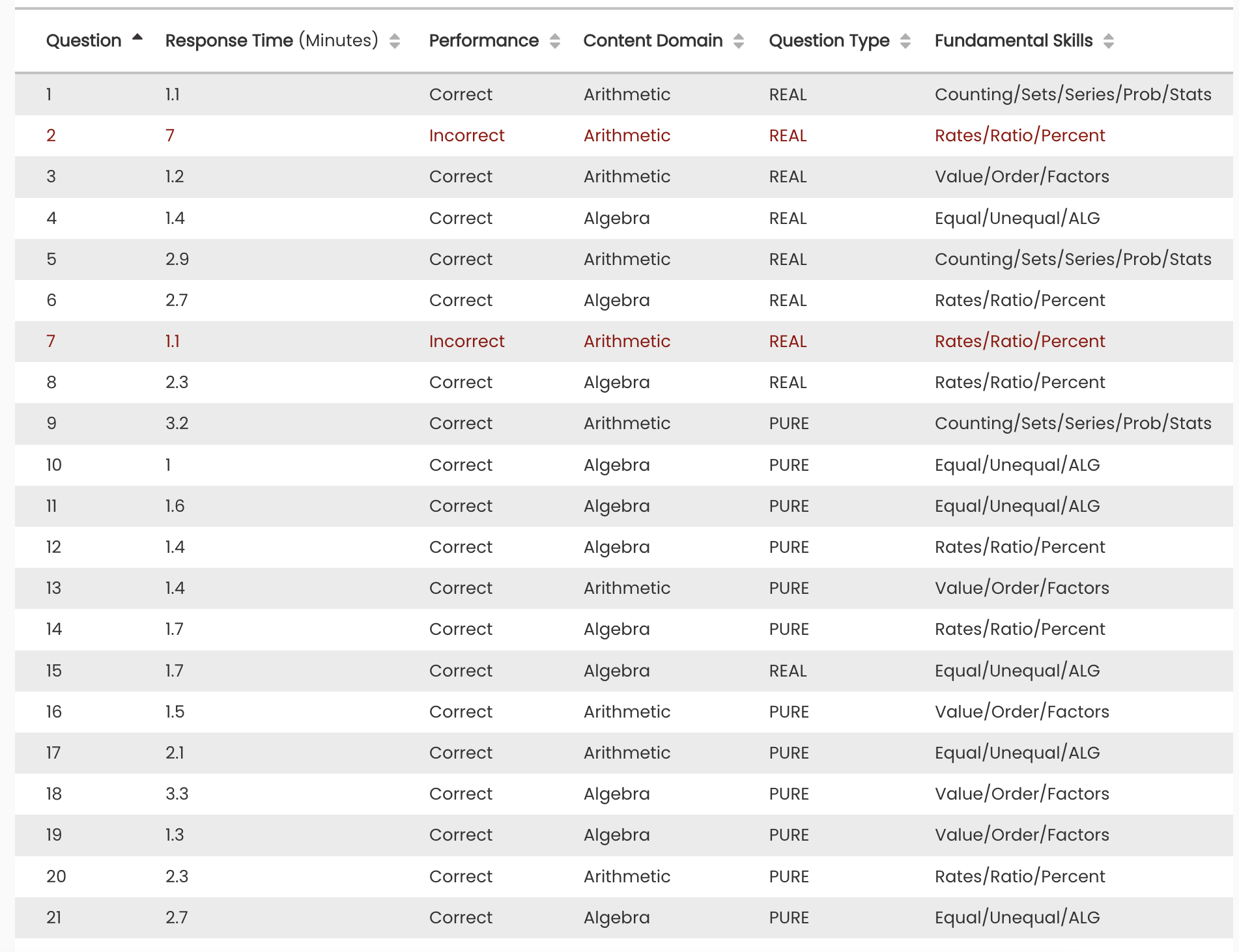 | Question | Response Time (Minutes) | Performance | Content Domain | Question Type | Fundamental Skills |
|---|---|---|---|---|---|
| 1 | 1.1 | Correct | Arithmetic | REAL | Counting/Sets/Series/Prob/Stats |
| 2 | 7 | Incorrect | Arithmetic | REAL | Rates/Ratio/Percent |
| 3 | 1.2 | Correct | Arithmetic | REAL | Value/Order/Factors |
| 4 | 1.4 | Correct | Algebra | REAL | Equal/Unequal/ALG |
| 5 | 2.9 | Correct | Arithmetic | REAL | Counting/Sets/Series/Prob/Stats |
| 6 | 2.7 | Correct | Algebra | REAL | Rates/Ratio/Percent |
| 7 | 1.1 | Incorrect | Arithmetic | REAL | Rates/Ratio/Percent |
| 8 | 2.3 | Correct | Algebra | REAL | Rates/Ratio/Percent |
| 9 | 3.2 | Correct | Arithmetic | PURE | Counting/Sets/Series/Prob/Stats |
| 10 | 1 | Correct | Algebra | PURE | Equal/Unequal/ALG |
| 11 | 1.6 | Correct | Algebra | PURE | Equal/Unequal/ALG |
| 12 | 1.4 | Correct | Algebra | PURE | Rates/Ratio/Percent |
| 13 | 1.4 | Correct | Arithmetic | PURE | Value/Order/Factors |
| 14 | 1.7 | Correct | Algebra | PURE | Rates/Ratio/Percent |
| 15 | 1.7 | Correct | Algebra | REAL | Equal/Unequal/ALG |
| 16 | 1.5 | Correct | Arithmetic | PURE | Value/Order/Factors |
| 17 | 2.1 | Correct | Arithmetic | PURE | Equal/Unequal/ALG |
| 18 | 3.3 | Correct | Algebra | PURE | Value/Order/Factors |
| 19 | 1.3 | Correct | Algebra | PURE | Value/Order/Factors |
| 20 | 2.3 | Correct | Arithmetic | PURE | Rates/Ratio/Percent |
| 21 | 2.7 | Correct | Algebra | PURE | Equal/Unequal/ALG |